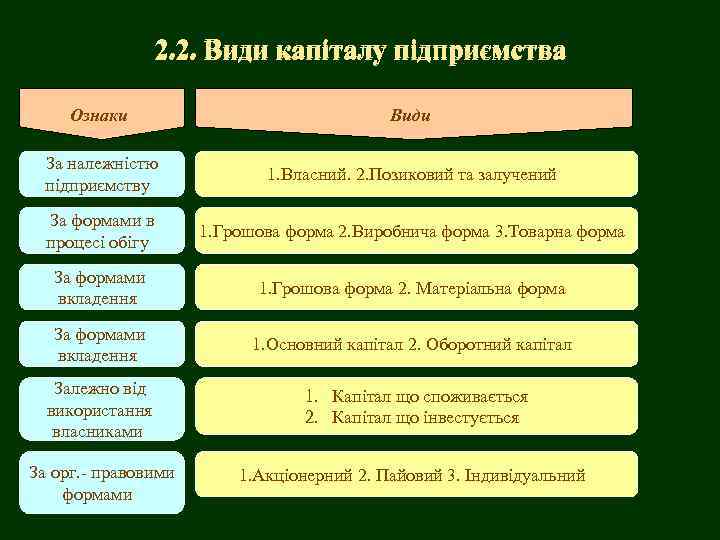 2.2. Види капіталу підприємства

| Ознаки | Види |
|---|---|
| За належністю підприємству | 1.Власний. 2.Позиковий та залучений |
| За формами в процесі обігу | 1.Грошова форма 2.Виробнича форма 3.Товарна форма |
| За формами вкладення | 1.Грошова форма 2. Матеріальна форма |
| За формами вкладення | 1.Основний капітал 2. Оборотний капітал |
| Залежно від використання власниками | 1. Капітал що споживається 2. Капітал що інвестується |
| За орг.- правовими формами | 1.Акціонерний 2. Пайовий 3. Індивідуальний |